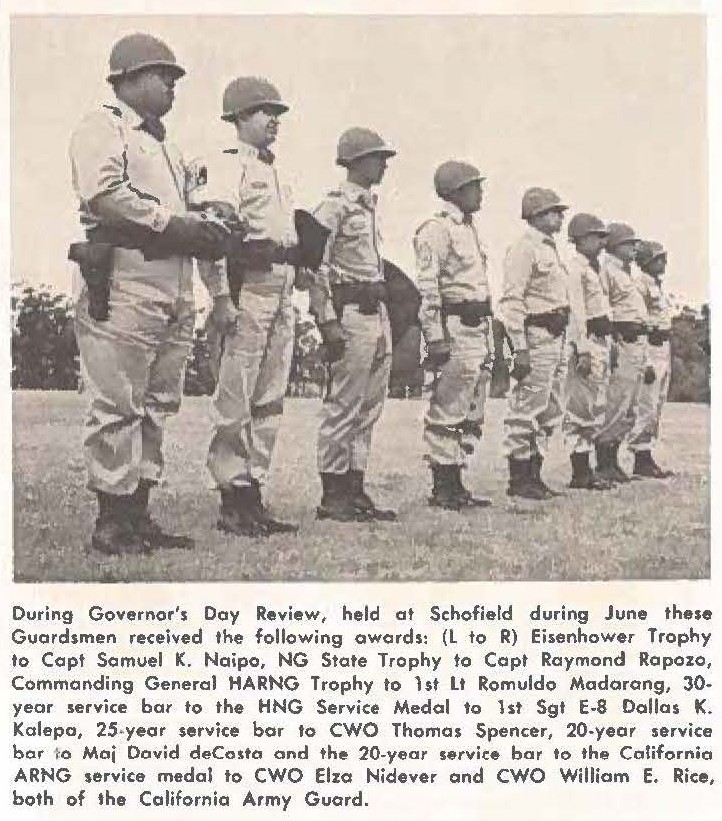 During Governor's Day Review, held at Schofield during June these Guardsmen received the following awards: (L to R) Eisenhower Trophy to Capt Samuel K. Naipo, NG State Trophy to Capt Raymond Rapozo, Commanding General HARNG Trophy to 1st Lt Romuldo Madarang, 30-year service bar to the HNG Service Medal to 1st Sgt E-8 Dallas K. Kalepa, 25-year service bar to CWO Thomas Spencer, 20-year service bar to Maj David deCosta and the 20-year service bar to the California ARNG service medal to CWO Elza Nidever and CWO William E. Rice, both of the California Army Guard.